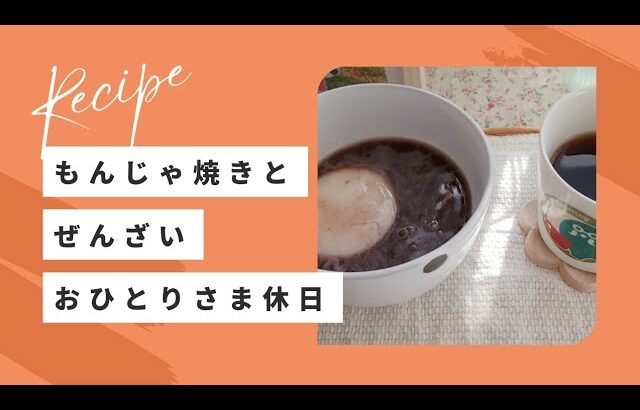 Recipe

もんじゃ焼きと

ぜんざい

おひとりさま休日